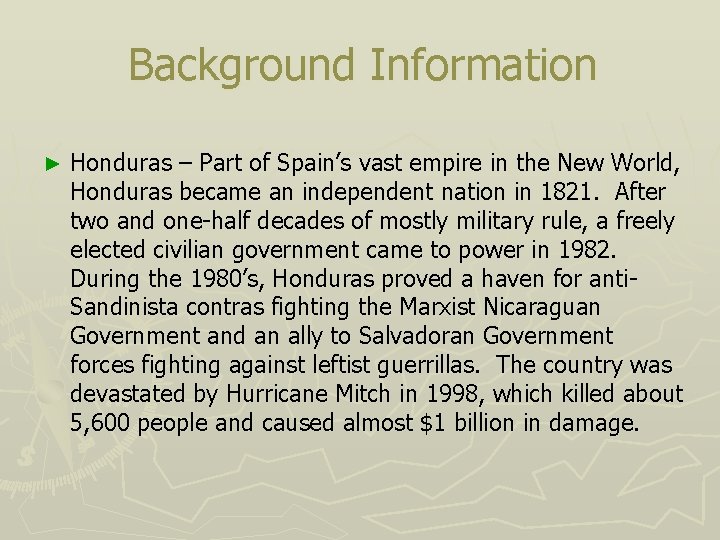 Background Information

► Honduras – Part of Spain's vast empire in the New World, Honduras became an independent nation in 1821. After two and one-half decades of mostly military rule, a freely elected civilian government came to power in 1982. During the 1980's, Honduras proved a haven for anti-Sandinista contras fighting the Marxist Nicaraguan Government and an ally to Salvadoran Government forces fighting against leftist guerrillas. The country was devastated by Hurricane Mitch in 1998, which killed about 5,600 people and caused almost $1 billion in damage.